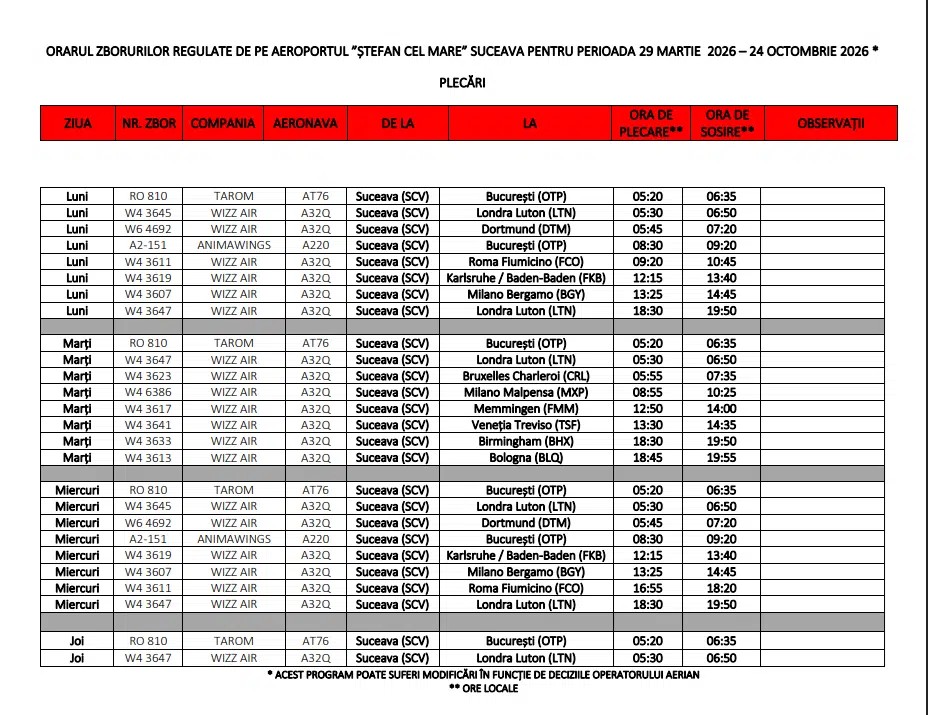 ORARUL ZBORURILOR REGULATE DE PE AEROPORTUL "ȘTEFAN CEL MARE" SUCEAVA PENTRU PERIOADA 29 MARTIE 2026 – 24 OCTOMBRIE 2026 *

PLECĂRI

| ZIUA | NR. ZBOR | COMPANIA | AERONAVA | DE LA | LA | ORA DE PLECARE** | ORA DE SOSIRE** | OBSERVAȚII |
|---|---|---|---|---|---|---|---|---|
| Luni | RO 810 | TAROM | AT76 | Suceava (SCV) | București (OTP) | 05:20 | 06:35 | |
| Luni | W4 3645 | WIZZ AIR | A32Q | Suceava (SCV) | Londra Luton (LTN) | 05:30 | 06:50 | |
| Luni | W6 4692 | WIZZ AIR | A32Q | Suceava (SCV) | Dortmund (DTM) | 05:45 | 07:20 | |
| Luni | A2-151 | ANIMAWINGS | A220 | Suceava (SCV) | București (OTP) | 08:30 | 09:20 | |
| Luni | W4 3611 | WIZZ AIR | A32Q | Suceava (SCV) | Roma Fiumicino (FCO) | 09:20 | 10:45 | |
| Luni | W4 3619 | WIZZ AIR | A32Q | Suceava (SCV) | Karlsruhe / Baden-Baden (FKB) | 12:15 | 13:40 | |
| Luni | W4 3607 | WIZZ AIR | A32Q | Suceava (SCV) | Milano Bergamo (BGY) | 13:25 | 14:45 | |
| Luni | W4 3647 | WIZZ AIR | A32Q | Suceava (SCV) | Londra Luton (LTN) | 18:30 | 19:50 | |
| | | | | | | | | |
| Marți | RO 810 | TAROM | AT76 | Suceava (SCV) | București (OTP) | 05:20 | 06:35 | |
| Marți | W4 3647 | WIZZ AIR | A32Q | Suceava (SCV) | Londra Luton (LTN) | 05:30 | 06:50 | |
| Marți | W4 3623 | WIZZ AIR | A32Q | Suceava (SCV) | Bruxelles Charleroi (CRL) | 05:55 | 07:35 | |
| Marți | W4 6386 | WIZZ AIR | A32Q | Suceava (SCV) | Milano Malpensa (MXP) | 08:55 | 10:25 | |
| Marți | W4 3617 | WIZZ AIR | A32Q | Suceava (SCV) | Memmingen (FMM) | 12:50 | 14:00 | |
| Marți | W4 3641 | WIZZ AIR | A32Q | Suceava (SCV) | Veneția Treviso (TSF) | 13:30 | 14:35 | |
| Marți | W4 3633 | WIZZ AIR | A32Q | Suceava (SCV) | Birmingham (BHX) | 18:30 | 19:50 | |
| Marți | W4 3613 | WIZZ AIR | A32Q | Suceava (SCV) | Bologna (BLQ) | 18:45 | 19:55 | |
| | | | | | | | | |
| Miercuri | RO 810 | TAROM | AT76 | Suceava (SCV) | București (OTP) | 05:20 | 06:35 | |
| Miercuri | W4 3645 | WIZZ AIR | A32Q | Suceava (SCV) | Londra Luton (LTN) | 05:30 | 06:50 | |
| Miercuri | W6 4692 | WIZZ AIR | A32Q | Suceava (SCV) | Dortmund (DTM) | 05:45 | 07:20 | |
| Miercuri | A2-151 | ANIMAWINGS | A220 | Suceava (SCV) | București (OTP) | 08:30 | 09:20 | |
| Miercuri | W4 3619 | WIZZ AIR | A32Q | Suceava (SCV) | Karlsruhe / Baden-Baden (FKB) | 12:15 | 13:40 | |
| Miercuri | W4 3607 | WIZZ AIR | A32Q | Suceava (SCV) | Milano Bergamo (BGY) | 13:25 | 14:45 | |
| Miercuri | W4 3611 | WIZZ AIR | A32Q | Suceava (SCV) | Roma Fiumicino (FCO) | 16:55 | 18:20 | |
| Miercuri | W4 3647 | WIZZ AIR | A32Q | Suceava (SCV) | Londra Luton (LTN) | 18:30 | 19:50 | |
| | | | | | | | | |
| Joi | RO 810 | TAROM | AT76 | Suceava (SCV) | București (OTP) | 05:20 | 06:35 | |
| Joi | W4 3647 | WIZZ AIR | A32Q | Suceava (SCV) | Londra Luton (LTN) | 05:30 | 06:50 | |

* ACEST PROGRAM POATE SUFERI MODIFICĂRI ÎN FUNCȚIE DE DECIZIILE OPERATORULUI AERIAN
** ORE LOCALE